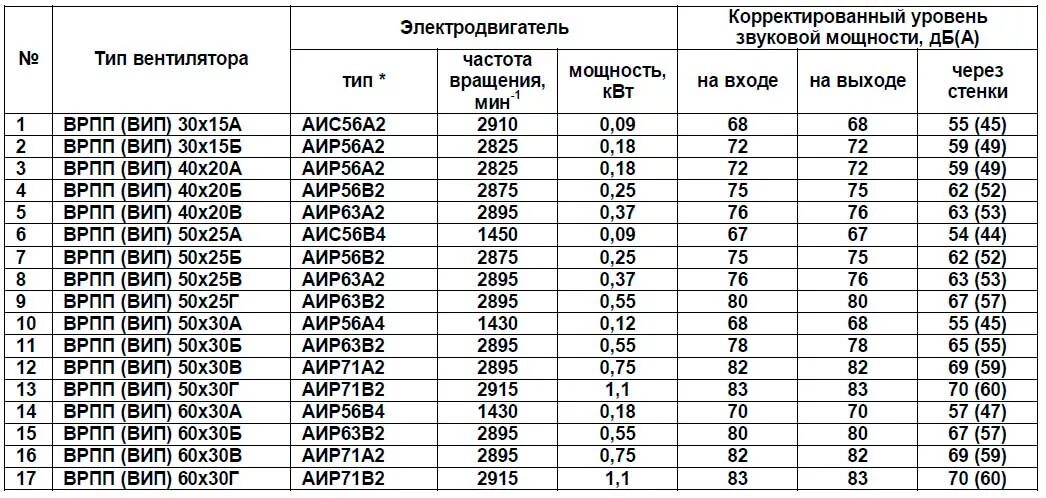 | № | Тип вентилятора | Электродвигатель: тип * | Электродвигатель: частота вращения, мин$^{-1}$ | Электродвигатель: мощность, кВт | Корректированный уровень звуковой мощности, дБ(А): на входе | Корректированный уровень звуковой мощности, дБ(А): на выходе | Корректированный уровень звуковой мощности, дБ(А): через стенки |
|---|---|---|---|---|---|---|---|
| 1 | ВРПП (ВИП) 30х15А | АИС56А2 | 2910 | 0,09 | 68 | 68 | 55 (45) |
| 2 | ВРПП (ВИП) 30х15Б | АИР56А2 | 2825 | 0,18 | 72 | 72 | 59 (49) |
| 3 | ВРПП (ВИП) 40х20А | АИР56А2 | 2825 | 0,18 | 72 | 72 | 59 (49) |
| 4 | ВРПП (ВИП) 40х20Б | АИР56В2 | 2875 | 0,25 | 75 | 75 | 62 (52) |
| 5 | ВРПП (ВИП) 40х20В | АИР63А2 | 2895 | 0,37 | 76 | 76 | 63 (53) |
| 6 | ВРПП (ВИП) 50х25А | АИС56В4 | 1450 | 0,09 | 67 | 67 | 54 (44) |
| 7 | ВРПП (ВИП) 50х25Б | АИР56В2 | 2875 | 0,25 | 75 | 75 | 62 (52) |
| 8 | ВРПП (ВИП) 50х25В | АИР63А2 | 2895 | 0,37 | 76 | 76 | 63 (53) |
| 9 | ВРПП (ВИП) 50х25Г | АИР63В2 | 2895 | 0,55 | 80 | 80 | 67 (57) |
| 10 | ВРПП (ВИП) 50х30А | АИР56А4 | 1430 | 0,12 | 68 | 68 | 55 (45) |
| 11 | ВРПП (ВИП) 50х30Б | АИР63В2 | 2895 | 0,55 | 78 | 78 | 65 (55) |
| 12 | ВРПП (ВИП) 50х30В | АИР71А2 | 2895 | 0,75 | 82 | 82 | 69 (59) |
| 13 | ВРПП (ВИП) 50х30Г | АИР71В2 | 2915 | 1,1 | 83 | 83 | 70 (60) |
| 14 | ВРПП (ВИП) 60х30А | АИР56В4 | 1430 | 0,18 | 70 | 70 | 57 (47) |
| 15 | ВРПП (ВИП) 60х30Б | АИР63В2 | 2895 | 0,55 | 80 | 80 | 67 (57) |
| 16 | ВРПП (ВИП) 60х30В | АИР71А2 | 2895 | 0,75 | 82 | 82 | 69 (59) |
| 17 | ВРПП (ВИП) 60х30Г | АИР71В2 | 2915 | 1,1 | 83 | 83 | 70 (60) |